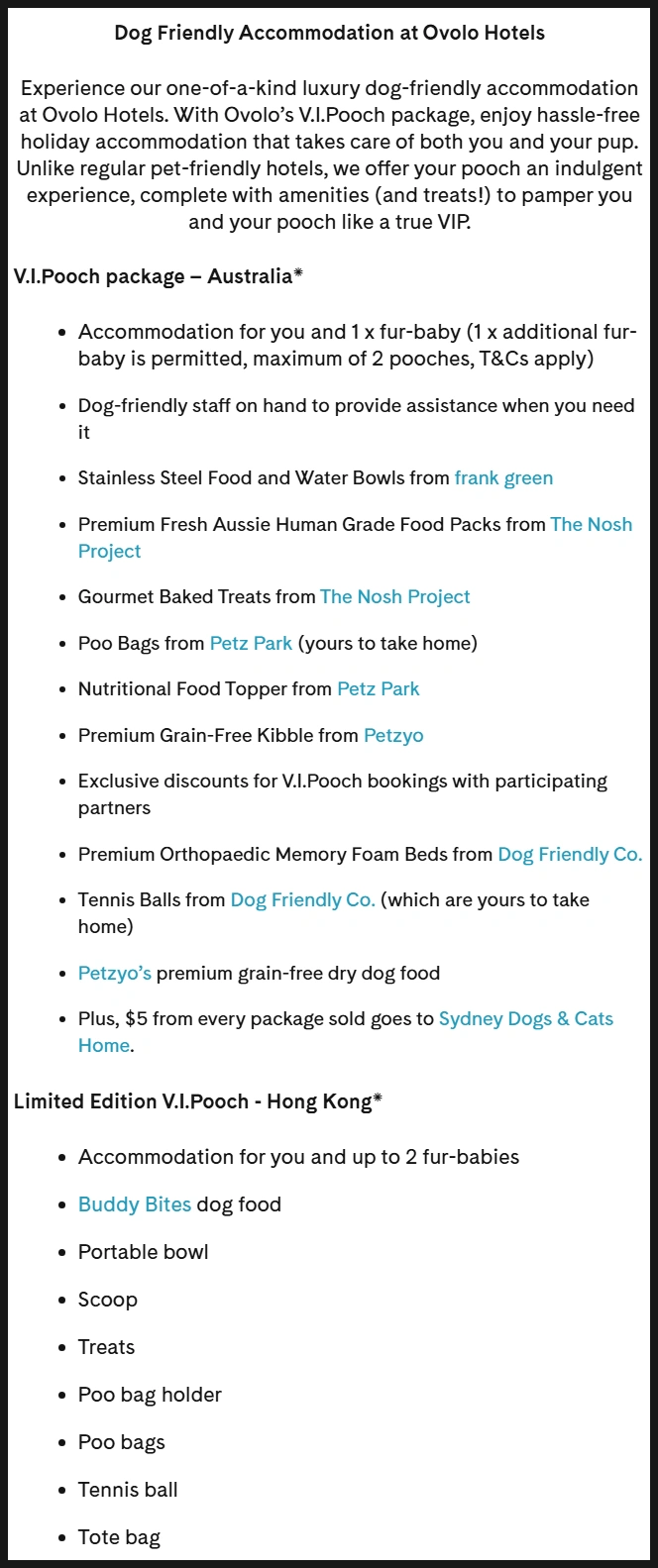 Dog Friendly Accommodation at Ovolo Hotels

Experience our one-of-a-kind luxury dog-friendly accommodation at Ovolo Hotels. With Ovolo's V.I.Pooch package, enjoy hassle-free holiday accommodation that takes care of both you and your pup. Unlike regular pet-friendly hotels, we offer your pooch an indulgent experience, complete with amenities (and treats!) to pamper you and your pooch like a true VIP.

V.I.Pooch package – Australia*

- Accommodation for you and 1 x fur-baby (1 x additional fur-baby is permitted, maximum of 2 pooches, T&Cs apply)
- Dog-friendly staff on hand to provide assistance when you need it
- Stainless Steel Food and Water Bowls from frank green
- Premium Fresh Aussie Human Grade Food Packs from The Nosh Project
- Gourmet Baked Treats from The Nosh Project
- Poo Bags from Petz Park (yours to take home)
- Nutritional Food Topper from Petz Park
- Premium Grain-Free Kibble from Petzyo
- Exclusive discounts for V.I.Pooch bookings with participating partners
- Premium Orthopaedic Memory Foam Beds from Dog Friendly Co.
- Tennis Balls from Dog Friendly Co. (which are yours to take home)
- Petzyo's premium grain-free dry dog food
- Plus, $5 from every package sold goes to Sydney Dogs & Cats Home.

Limited Edition V.I.Pooch - Hong Kong*

- Accommodation for you and up to 2 fur-babies
- Buddy Bites dog food
- Portable bowl
- Scoop
- Treats
- Poo bag holder
- Poo bags
- Tennis ball
- Tote bag